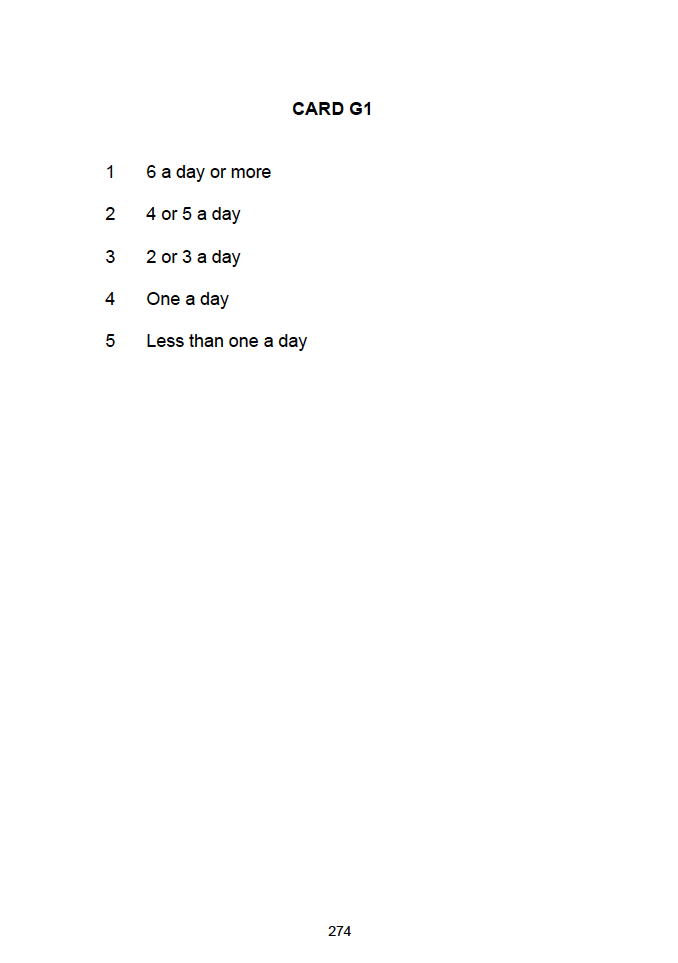 CARD G1

1 6 a day or more

2 4 or 5 a day

3 2 or 3 a day

4 One a day

5 Less than one a day

274